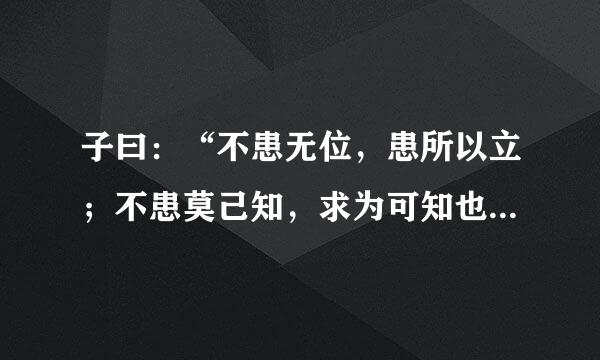 子曰：“不患无位，患所以立；不患莫己知，求为可知也...